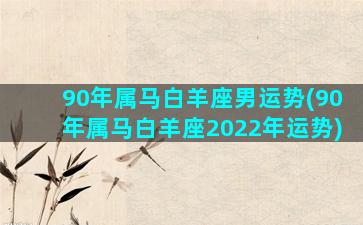 90年属马白羊座男运势(90年属马白羊座2022年运势)